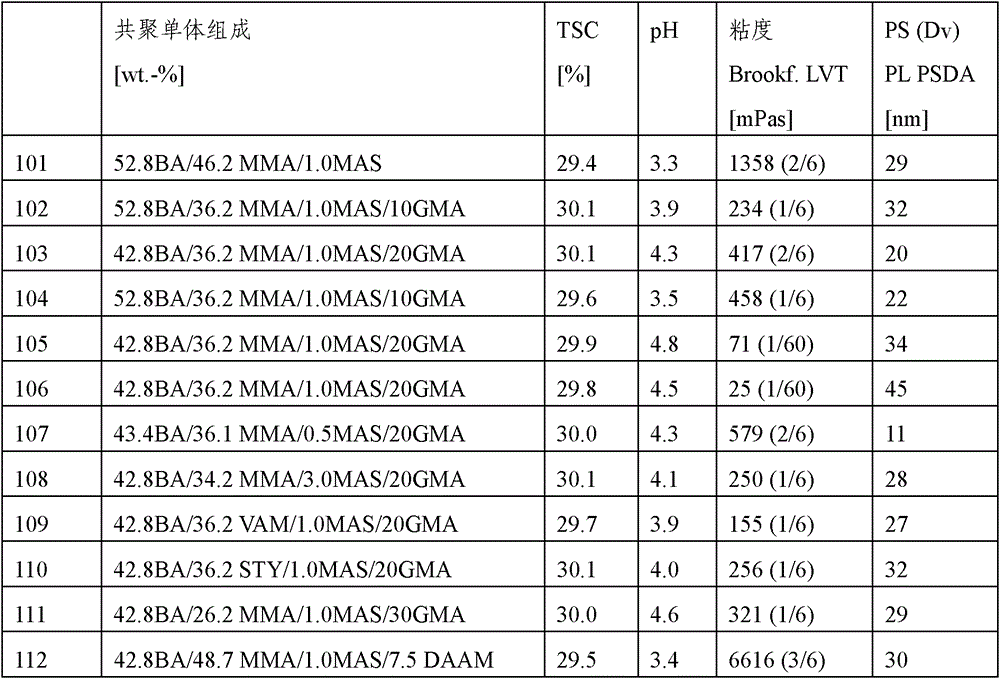 |  | 共聚单体组成 [wt.-%] | TSC [%] | pH | 粘度 Brookf. LVT [mPas] | PS (Dv) PL PSDA [nm] |
|---|---|---|---|---|---|
| 101 | 52.8BA/46.2 MMA/1.0MAS | 29.4 | 3.3 | 1358 (2/6) | 29 |
| 102 | 52.8BA/36.2 MMA/1.0MAS/10GMA | 30.1 | 3.9 | 234 (1/6) | 32 |
| 103 | 42.8BA/36.2 MMA/1.0MAS/20GMA | 30.1 | 4.3 | 417 (2/6) | 20 |
| 104 | 52.8BA/36.2 MMA/1.0MAS/10GMA | 29.6 | 3.5 | 458 (1/6) | 22 |
| 105 | 42.8BA/36.2 MMA/1.0MAS/20GMA | 29.9 | 4.8 | 71 (1/60) | 34 |
| 106 | 42.8BA/36.2 MMA/1.0MAS/20GMA | 29.8 | 4.5 | 25 (1/60) | 45 |
| 107 | 43.4BA/36.1 MMA/0.5MAS/20GMA | 30.0 | 4.3 | 579 (2/6) | 11 |
| 108 | 42.8BA/34.2 MMA/3.0MAS/20GMA | 30.1 | 4.1 | 250 (1/6) | 28 |
| 109 | 42.8BA/36.2 VAM/1.0MAS/20GMA | 29.7 | 3.9 | 155 (1/6) | 27 |
| 110 | 42.8BA/36.2 STY/1.0MAS/20GMA | 30.1 | 4.0 | 256 (1/6) | 32 |
| 111 | 42.8BA/26.2 MMA/1.0MAS/30GMA | 30.0 | 4.6 | 321 (1/6) | 29 |
| 112 | 42.8BA/48.7 MMA/1.0MAS/7.5 DAAM | 29.5 | 3.4 | 6616 (3/6) | 30 |